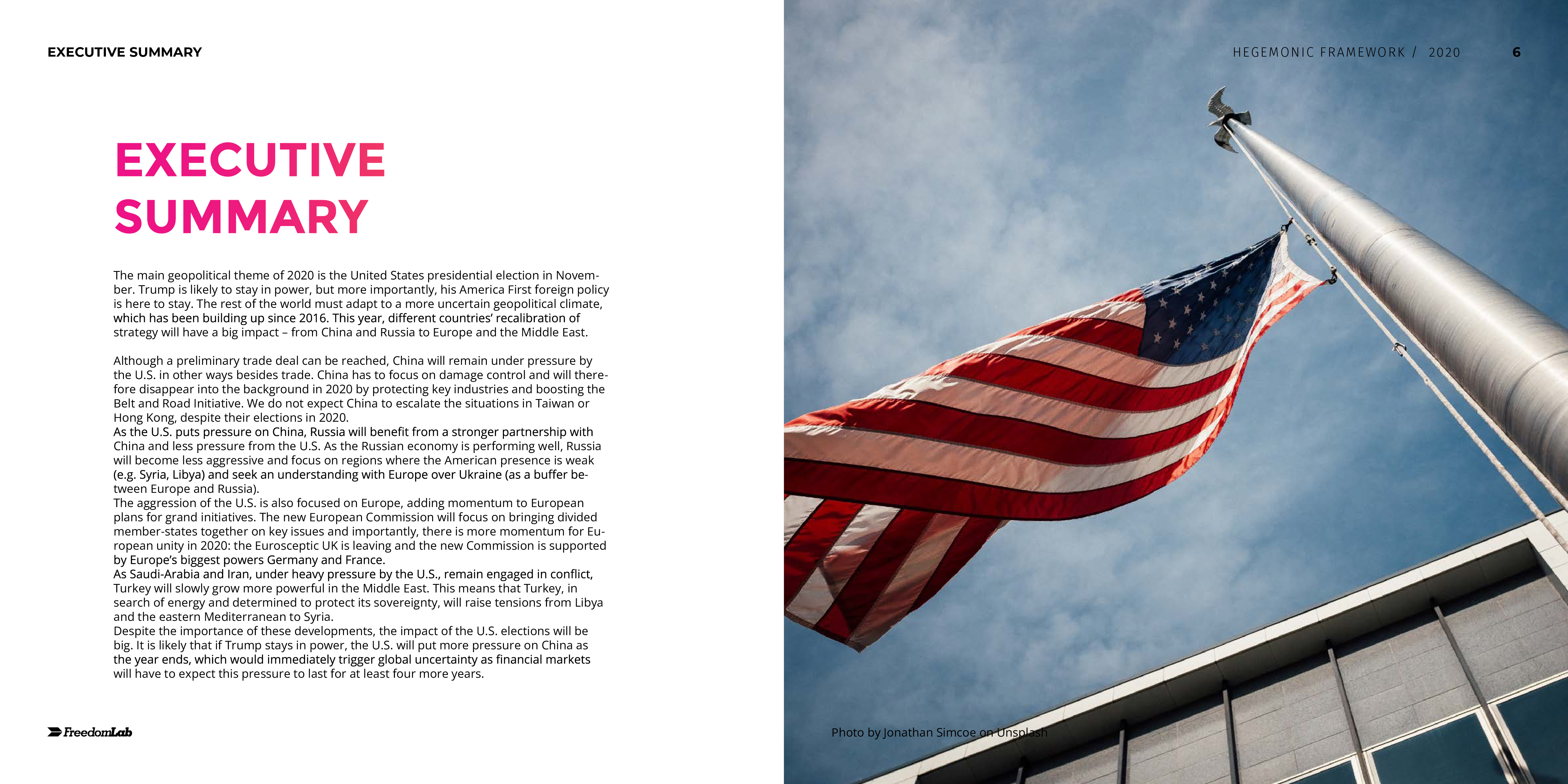 EXECUTIVE SUMMARY

HEGEMONIC FRAMEWORK / 2020

6

EXECUTIVE SUMMARY

The main geopolitical theme of 2020 is the United States presidential election in November. Trump is likely to stay in power, but more importantly, his America First foreign policy is here to stay. The rest of the world must adapt to a more uncertain geopolitical climate, which has been building up since 2016. This year, different countries' recalibration of strategy will have a big impact – from China and Russia to Europe and the Middle East.

Although a preliminary trade deal can be reached, China will remain under pressure by the U.S. in other ways besides trade. China has to focus on damage control and will therefore disappear into the background in 2020 by protecting key industries and boosting the Belt and Road Initiative. We do not expect China to escalate the situations in Taiwan or Hong Kong, despite their elections in 2020.
As the U.S. puts pressure on China, Russia will benefit from a stronger partnership with China and less pressure from the U.S. As the Russian economy is performing well, Russia will become less aggressive and focus on regions where the American presence is weak (e.g. Syria, Libya) and seek an understanding with Europe over Ukraine (as a buffer between Europe and Russia).
The aggression of the U.S. is also focused on Europe, adding momentum to European plans for grand initiatives. The new European Commission will focus on bringing divided member-states together on key issues and importantly, there is more momentum for European unity in 2020: the Eurosceptic UK is leaving and the new Commission is supported by Europe's biggest powers Germany and France.
As Saudi-Arabia and Iran, under heavy pressure by the U.S., remain engaged in conflict, Turkey will slowly grow more powerful in the Middle East. This means that Turkey, in search of energy and determined to protect its sovereignty, will raise tensions from Libya and the eastern Mediterranean to Syria.
Despite the importance of these developments, the impact of the U.S. elections will be big. It is likely that if Trump stays in power, the U.S. will put more pressure on China as the year ends, which would immediately trigger global uncertainty as financial markets will have to expect this pressure to last for at least four more years.

FreedomLab

Photo by Jonathan Simcoe on Unsplash